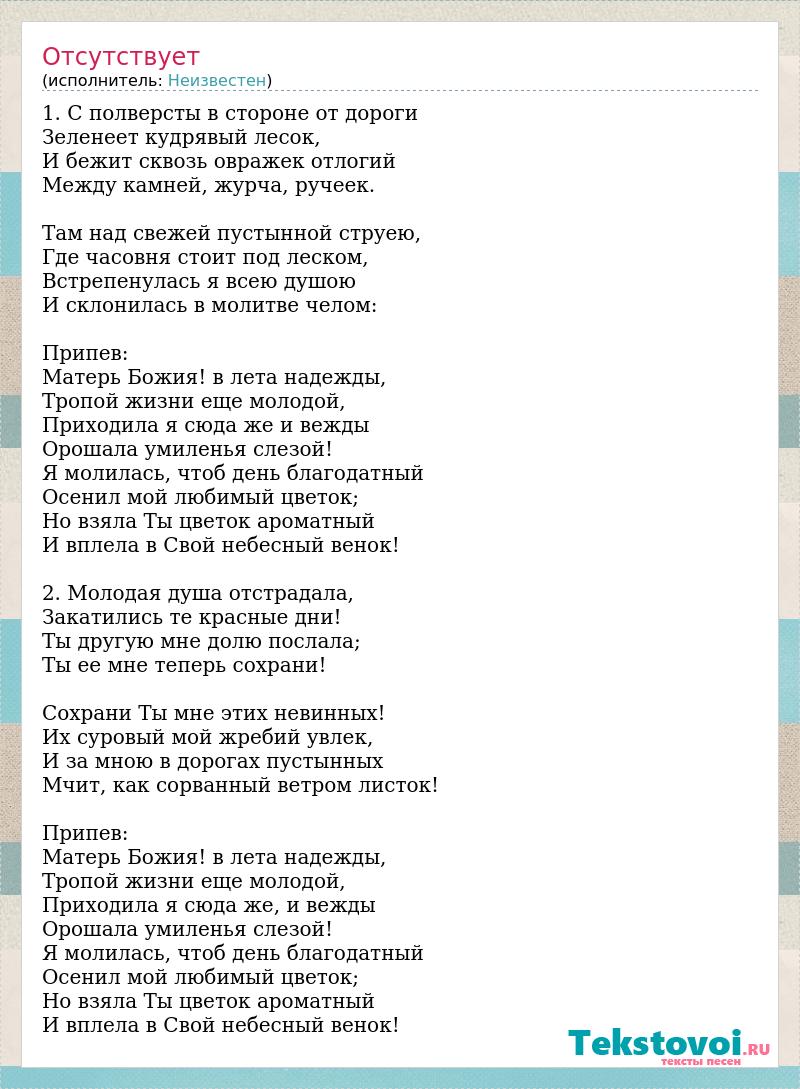 Отсутствует
(исполнитель: Неизвестен)

1. С полверсты в стороне от дороги
Зеленеет кудрявый лесок,
И бежит сквозь овражек отлогий
Между камней, журча, ручеек.

Там над свежей пустынной струею,
Где часовня стоит под леском,
Встрепенулась я всею душою
И склонилась в молитве челом:

Припев:
Матерь Божия! в лета надежды,
Тропой жизни еще молодой,
Приходила я сюда же и вежды
Орошала умиленья слезой!
Я молилась, чтоб день благодатный
Осенил мой любимый цветок;
Но взяла Ты цветок ароматный
И вплела в Свой небесный венок!

2. Молодая душа отстрадала,
Закатились те красные дни!
Ты другую мне долю послала;
Ты ее мне теперь сохрани!

Сохрани Ты мне этих невинных!
Их суровый мой жребий увлек,
И за мною в дорогах пустынных
Мчит, как сорванный ветром листок!

Припев:
Матерь Божия! в лета надежды,
Тропой жизни еще молодой,
Приходила я сюда же, и вежды
Орошала умиленья слезой!
Я молилась, чтоб день благодатный
Осенил мой любимый цветок;
Но взяла Ты цветок ароматный
И вплела в Свой небесный венок!

Tekstovoi.RU
тексты песен